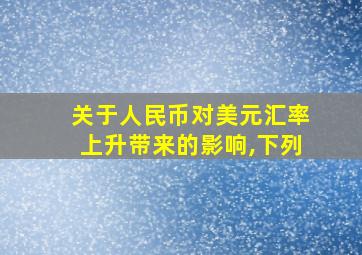 关于人民币对美元汇率上升带来的影响,下列